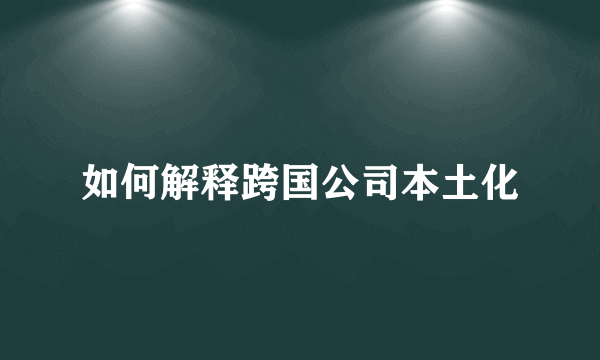 如何解释跨国公司本土化